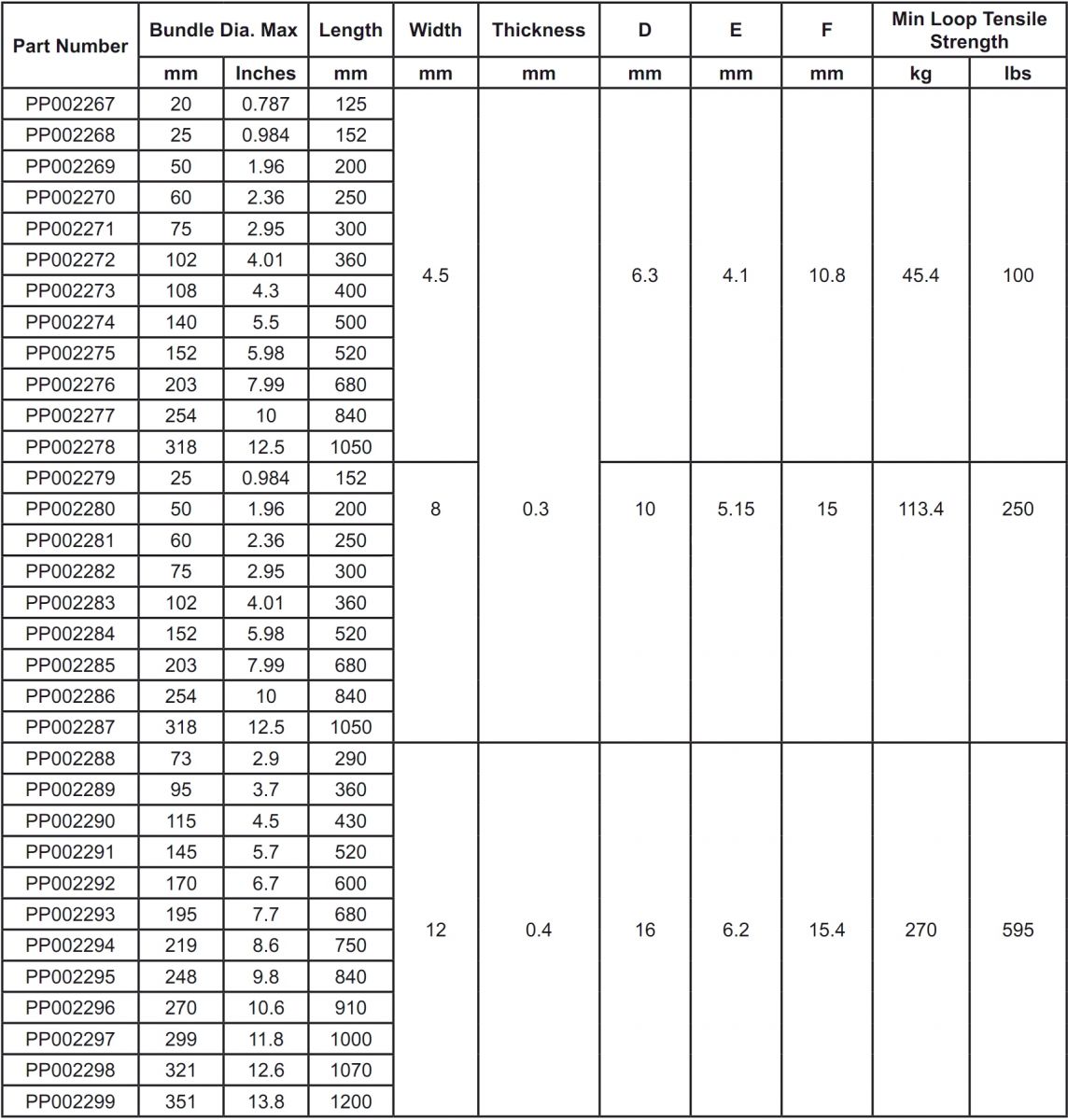 | Part Number | Bundle Dia. Max | | Length | Width | Thickness | D | E | F | Min Loop Tensile Strength | |
|---|---|---|---|---|---|---|---|---|---|---|
| | mm | Inches | mm | mm | mm | mm | mm | mm | kg | lbs |
| PP002267 | 20 | 0.787 | 125 | 4.5 | 0.3 | 6.3 | 4.1 | 10.8 | 45.4 | 100 |
| PP002268 | 25 | 0.984 | 152 | | | | | | | |
| PP002269 | 50 | 1.96 | 200 | | | | | | | |
| PP002270 | 60 | 2.36 | 250 | | | | | | | |
| PP002271 | 75 | 2.95 | 300 | | | | | | | |
| PP002272 | 102 | 4.01 | 360 | | | | | | | |
| PP002273 | 108 | 4.3 | 400 | | | | | | | |
| PP002274 | 140 | 5.5 | 500 | | | | | | | |
| PP002275 | 152 | 5.98 | 520 | | | | | | | |
| PP002276 | 203 | 7.99 | 680 | | | | | | | |
| PP002277 | 254 | 10 | 840 | | | | | | | |
| PP002278 | 318 | 12.5 | 1050 | | | | | | | |
| PP002279 | 25 | 0.984 | 152 | 8 | | 10 | 5.15 | 15 | 113.4 | 250 |
| PP002280 | 50 | 1.96 | 200 | | | | | | | |
| PP002281 | 60 | 2.36 | 250 | | | | | | | |
| PP002282 | 75 | 2.95 | 300 | | | | | | | |
| PP002283 | 102 | 4.01 | 360 | | | | | | | |
| PP002284 | 152 | 5.98 | 520 | | | | | | | |
| PP002285 | 203 | 7.99 | 680 | | | | | | | |
| PP002286 | 254 | 10 | 840 | | | | | | | |
| PP002287 | 318 | 12.5 | 1050 | | | | | | | |
| PP002288 | 73 | 2.9 | 290 | 12 | 0.4 | 16 | 6.2 | 15.4 | 270 | 595 |
| PP002289 | 95 | 3.7 | 360 | | | | | | | |
| PP002290 | 115 | 4.5 | 430 | | | | | | | |
| PP002291 | 145 | 5.7 | 520 | | | | | | | |
| PP002292 | 170 | 6.7 | 600 | | | | | | | |
| PP002293 | 195 | 7.7 | 680 | | | | | | | |
| PP002294 | 219 | 8.6 | 750 | | | | | | | |
| PP002295 | 248 | 9.8 | 840 | | | | | | | |
| PP002296 | 270 | 10.6 | 910 | | | | | | | |
| PP002297 | 299 | 11.8 | 1000 | | | | | | | |
| PP002298 | 321 | 12.6 | 1070 | | | | | | | |
| PP002299 | 351 | 13.8 | 1200 | | | | | | | |